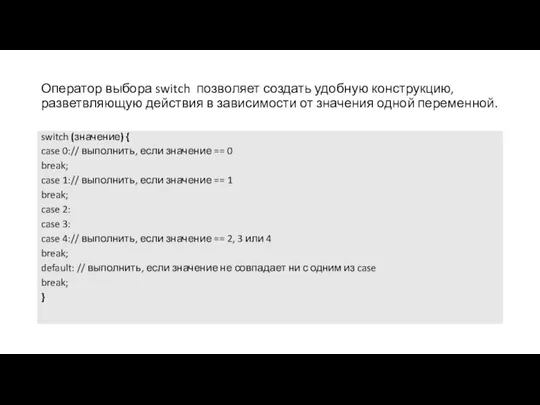 Оператор выбора switch позволяет создать удобную конструкцию, разветвляющую действия в зависимости от значения одной переменной.

switch (значение) {
case 0:// выполнить, если значение == 0
break;
case 1:// выполнить, если значение == 1
break;
case 2:
case 3:
case 4:// выполнить, если значение == 2, 3 или 4
break;
default: // выполнить, если значение не совпадает ни с одним из case
break;
}